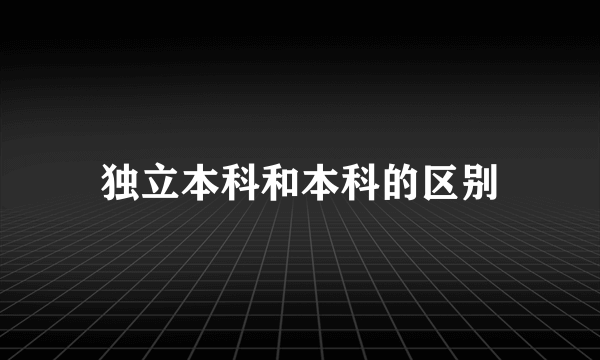 独立本科和本科的区别